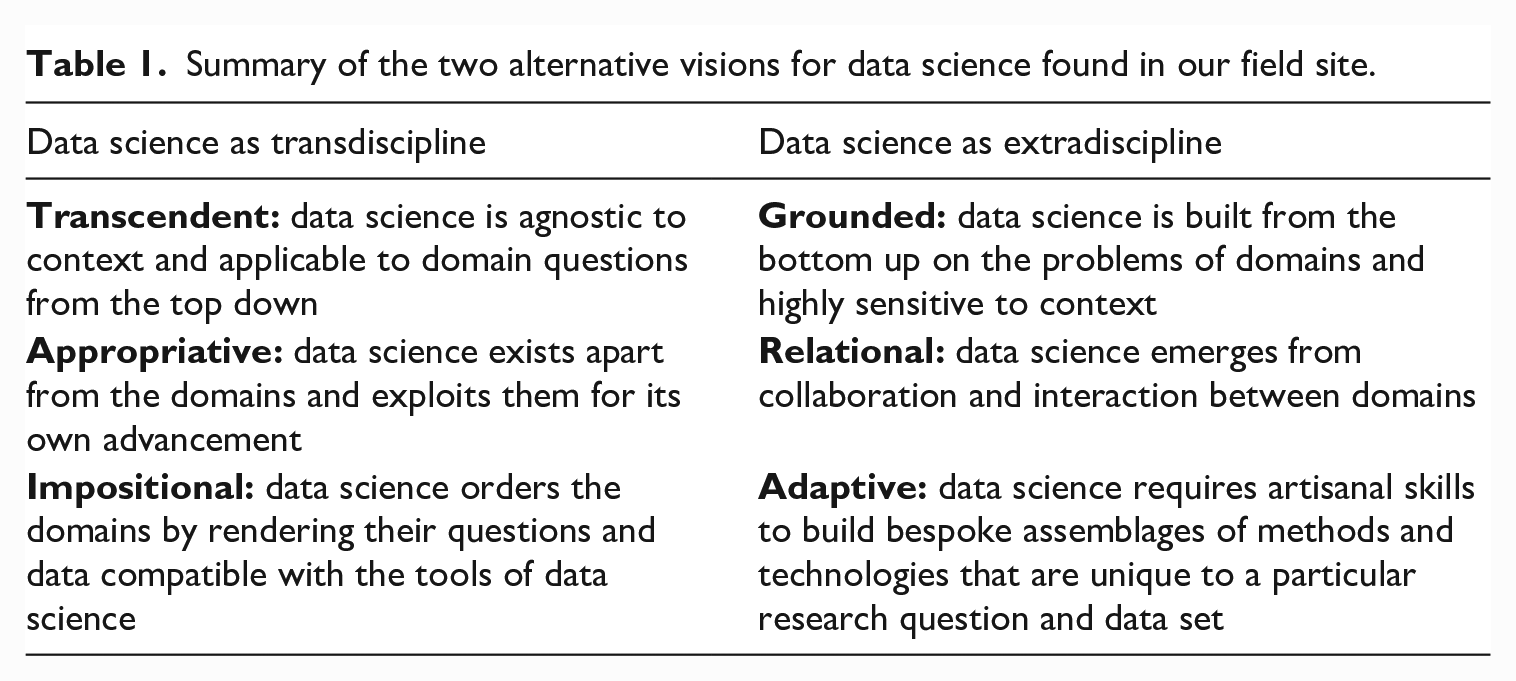 Table 1. Summary of the two alternative visions for data science found in our field site.

| Data science as transdiscipline | Data science as extradiscipline |
|---|---|
| Transcendent: data science is agnostic to context and applicable to domain questions from the top down | Grounded: data science is built from the bottom up on the problems of domains and highly sensitive to context |
| Appropriative: data science exists apart from the domains and exploits them for its own advancement | Relational: data science emerges from collaboration and interaction between domains |
| Impositional: data science orders the domains by rendering their questions and data compatible with the tools of data science | Adaptive: data science requires artisanal skills to build bespoke assemblages of methods and technologies that are unique to a particular research question and data set |